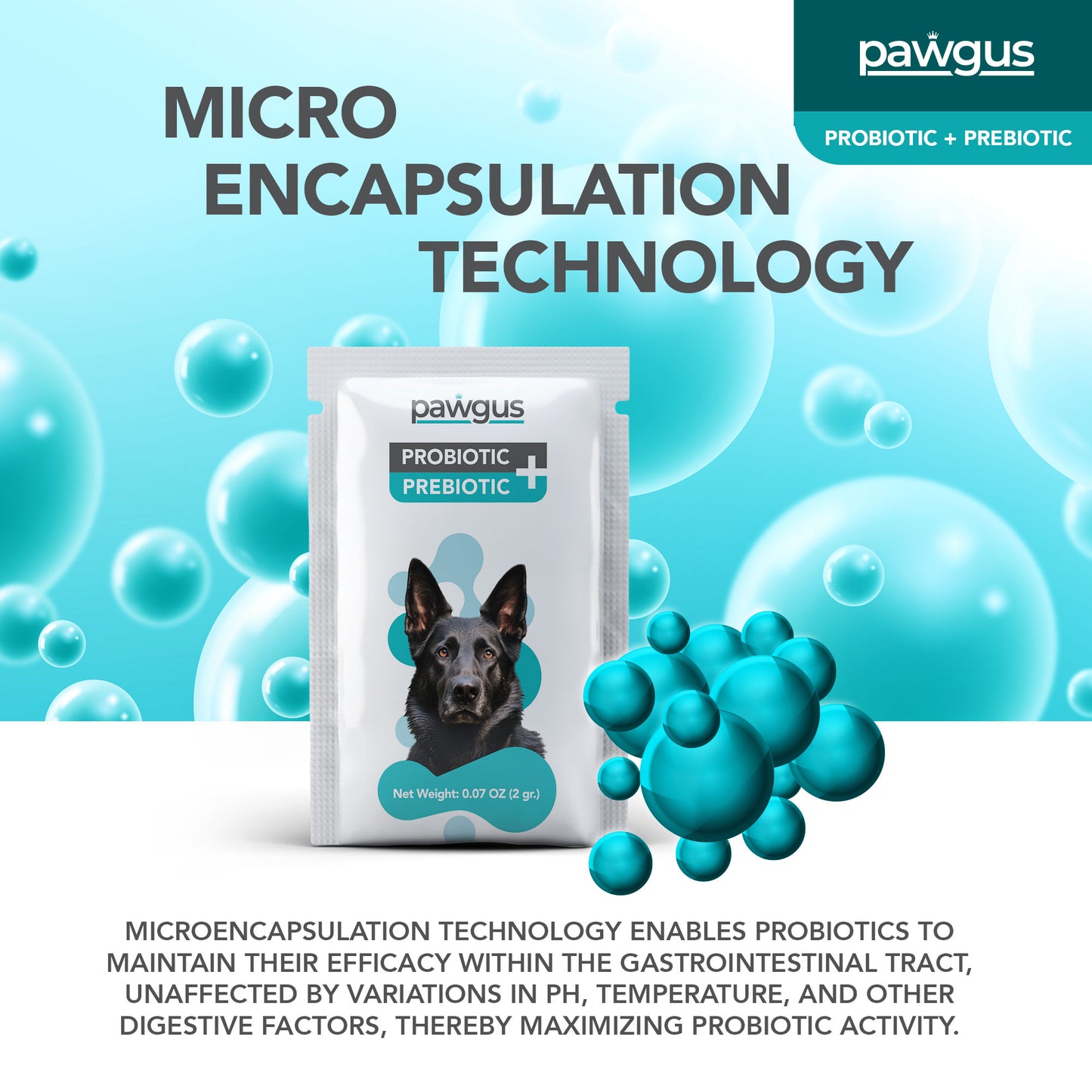 pawgus

PROBIOTIC + PREBIOTIC

MICRO ENCAPSULATION TECHNOLOGY

pawgus

PROBIOTIC + PREBIOTIC

Net Weight: 0.07 OZ (2 gr.)

MICROENCAPSULATION TECHNOLOGY ENABLES PROBIOTICS TO MAINTAIN THEIR EFFICACY WITHIN THE GASTROINTESTINAL TRACT, UNAFFECTED BY VARIATIONS IN PH, TEMPERATURE, AND OTHER DIGESTIVE FACTORS, THEREBY MAXIMIZING PROBIOTIC ACTIVITY.